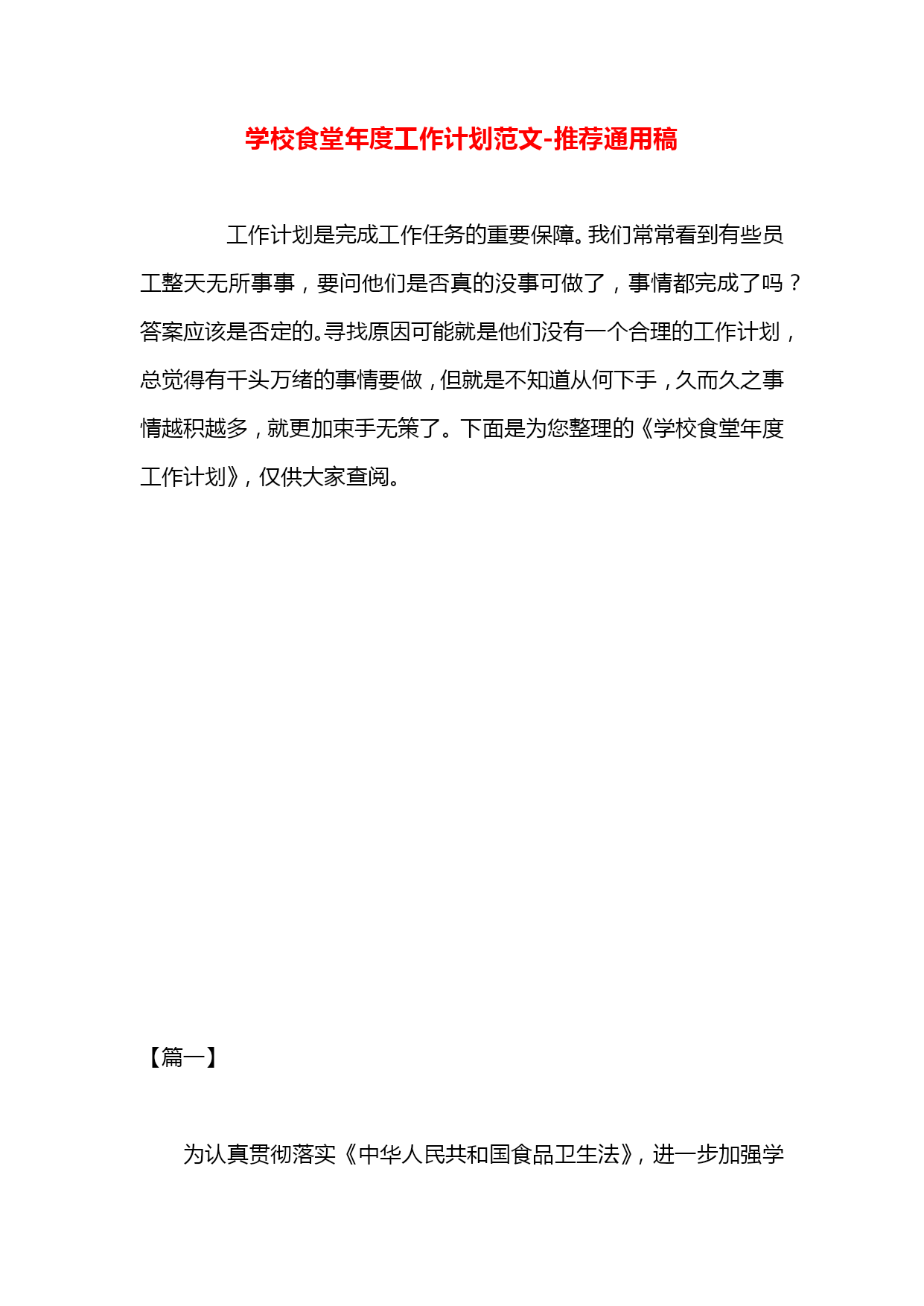 学校食堂年度工作计划范文-推荐通用稿

工作计划是完成工作任务的重要保障。我们常常看到有些员工整天无所事事，要问他们是否真的没事可做了，事情都完成了吗？答案应该是否定的。寻找原因可能就是他们没有一个合理的工作计划，总觉得有千头万绪的事情要做，但就是不知道从何下手，久而久之事情越积越多，就更加束手无策了。下面是为您整理的《学校食堂年度工作计划》，仅供大家查阅。

【篇一】

为认真贯彻落实《中华人民共和国食品卫生法》，进一步加强学